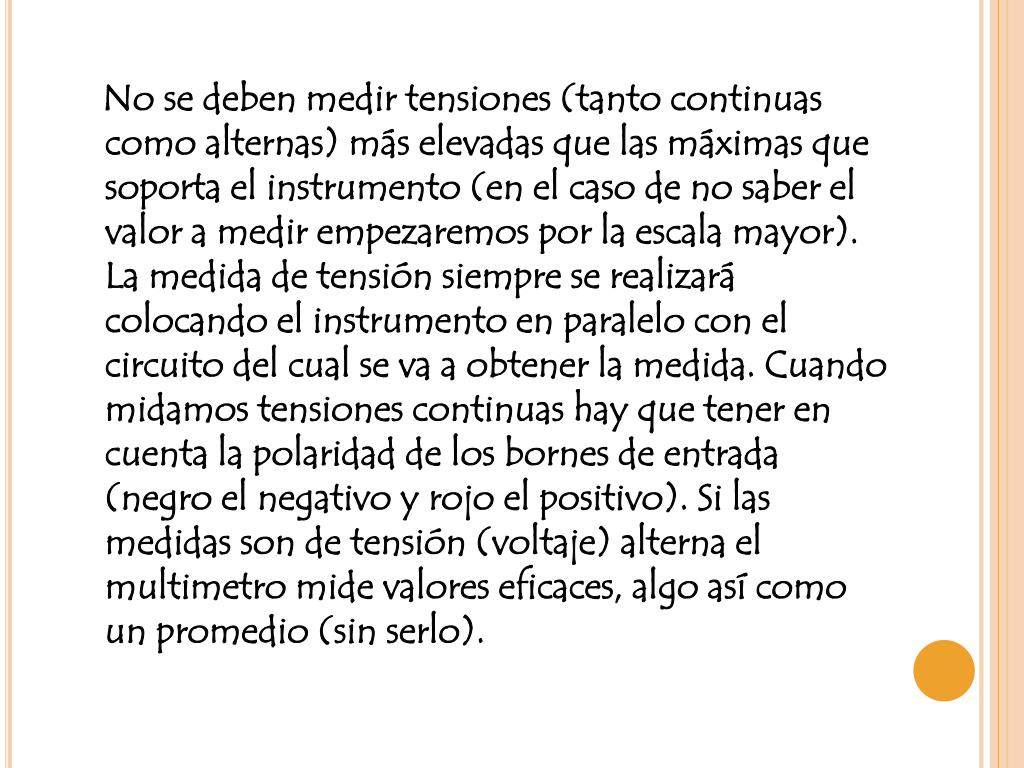 No se deben medir tensiones (tanto continuas como alternas) más elevadas que las máximas que soporta el instrumento (en el caso de no saber el valor a medir empezaremos por la escala mayor). La medida de tensión siempre se realizará colocando el instrumento en paralelo con el circuito del cual se va a obtener la medida. Cuando midamos tensiones continuas hay que tener en cuenta la polaridad de los bornes de entrada (negro el negativo y rojo el positivo). Si las medidas son de tensión (voltaje) alterna el multimetro mide valores eficaces, algo así como un promedio (sin serlo).